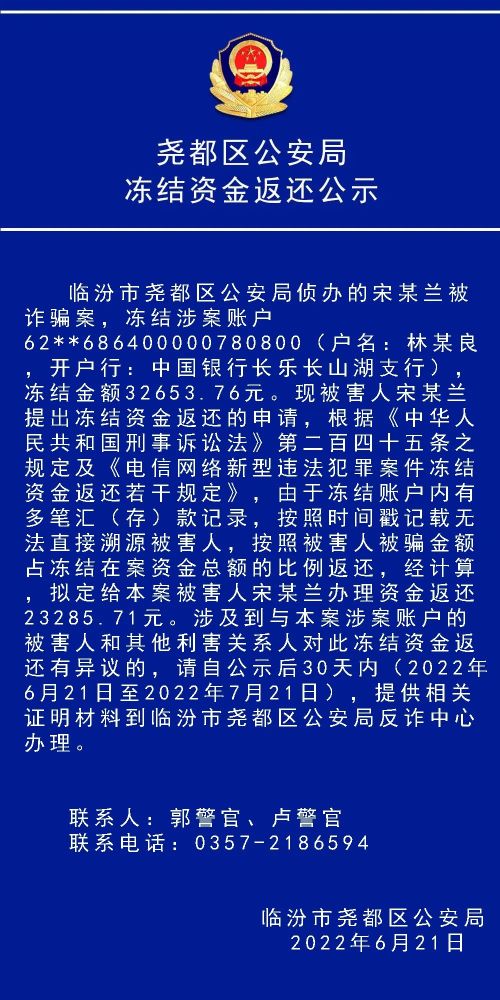 尧都区公安局
冻结资金返还公示

临汾市尧都区公安局侦办的宋某兰被诈骗案，冻结涉案账户62**68640000780800（户名：林某良，开户行：中国银行长乐长山湖支行），冻结金额32653.76元。现被害人宋某兰提出冻结资金返还的申请，根据《中华人民共和国刑事诉讼法》第二百四十五条之规定及《电信网络新型违法犯罪案件冻结资金返还若干规定》，由于冻结账户内有多笔汇（存）款记录，按照时间戳记载无法直接溯源被害人，按照被害人被骗金额占冻结在案资金总额的比例返还，经计算，拟定给本案被害人宋某兰办理资金返还23285.71元。涉及到与本案涉案账户的被害人和其他利害关系人对此冻结资金返还有异议的，请自公示后30天内（2022年6月21日至2022年7月21日），提供相关证明材料到临汾市尧都区公安局反诈中心办理。

联系人：郭警官、卢警官
联系电话：0357-2186594

临汾市尧都区公安局
2022年6月21日